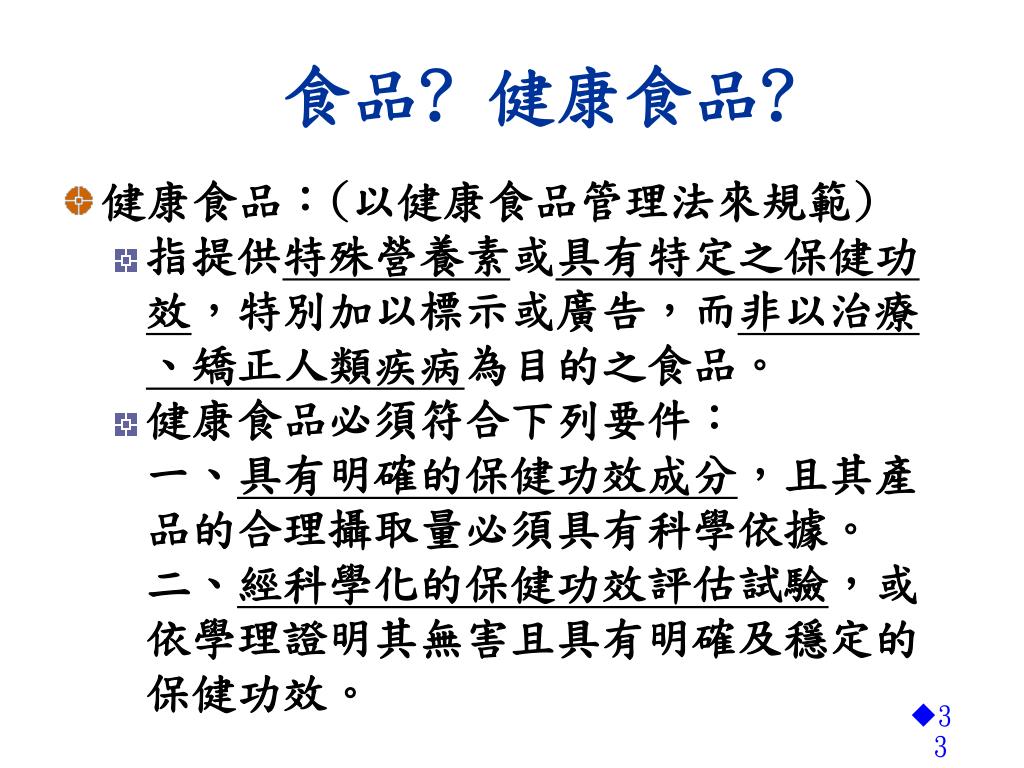 食品? 健康食品?

健康食品：(以健康食品管理法來規範)

指提供特殊營養素或具有特定之保健功效，特別加以標示或廣告，而非以治療、矯正人類疾病為目的之食品。

健康食品必須符合下列要件：
一、具有明確的保健功效成分，且其產品的合理攝取量必須具有科學依據。
二、經科學化的保健功效評估試驗，或依學理證明其無害且具有明確及穩定的保健功效。

33